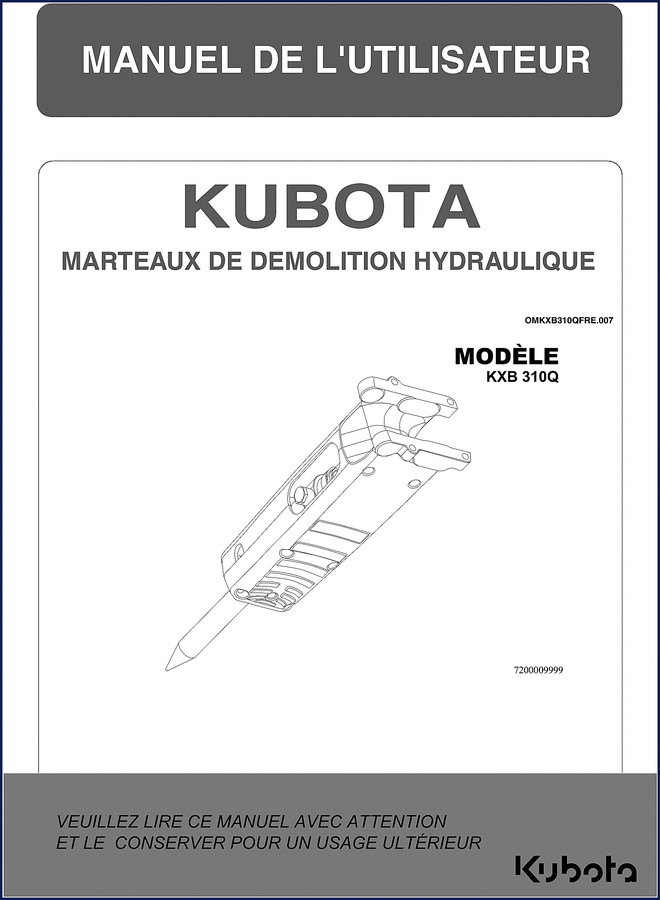 MANUEL DE L'UTILISATEUR

KUBOTA

MARTEAUX DE DEMOLITION HYDRAULIQUE

OMKXB310QFRE.007

MODÈLE
KXB 310Q

7200009999

VEUILLEZ LIRE CE MANUEL AVEC ATTENTION
ET LE CONSERVER POUR UN USAGE ULTÉRIEUR

Kubota